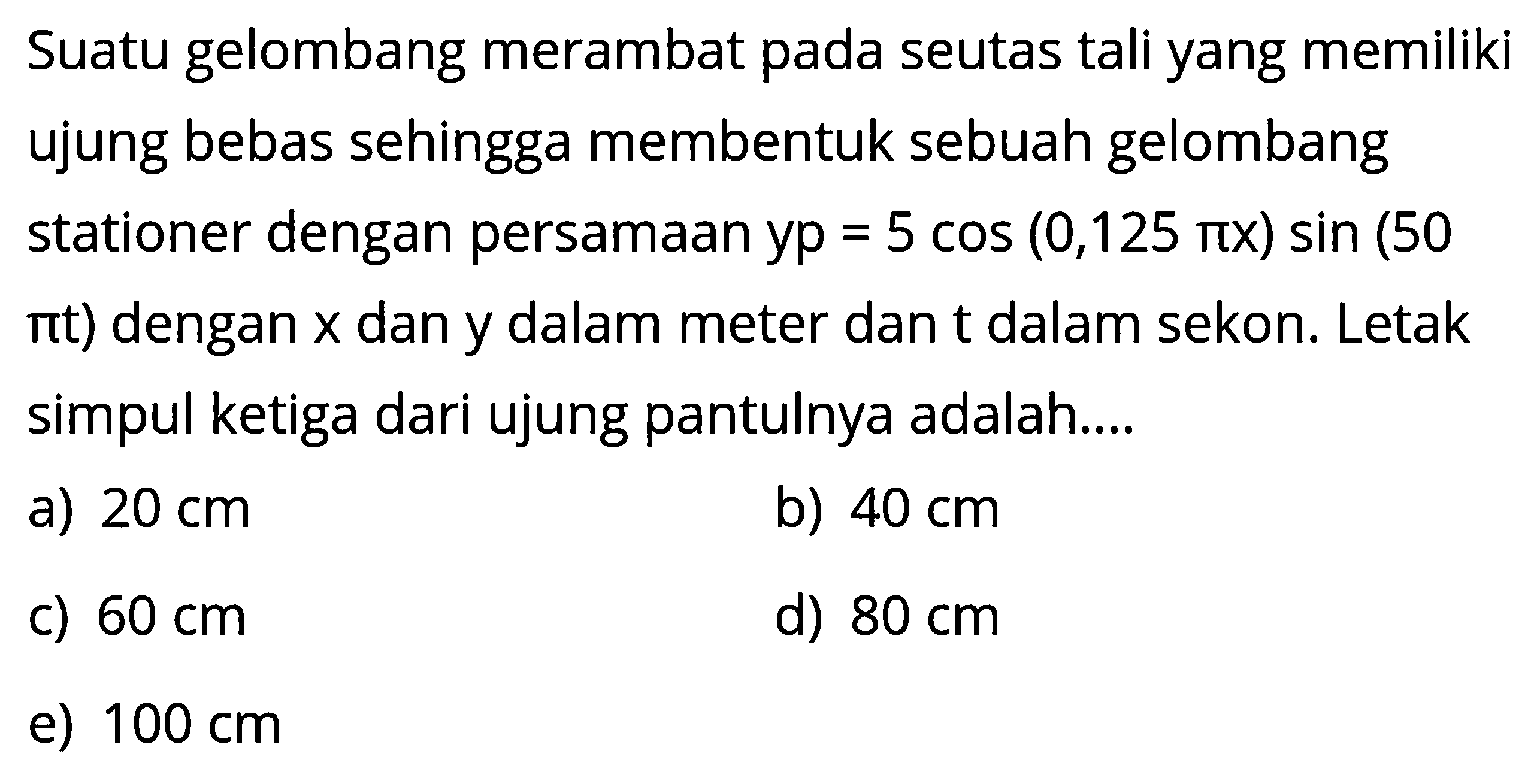 Suatu gelombang merambat pada seutas tali yang memiliki ujung bebas sehingga membentuk sebuah gelombang stationer dengan persamaan $yp = 5 \cos (0,125 \pi x) \sin (50 \pi t)$ dengan x dan y dalam meter dan t dalam sekon. Letak simpul ketiga dari ujung pantulnya adalah....

a) 20 cm
b) 40 cm
c) 60 cm
d) 80 cm
e) 100 cm